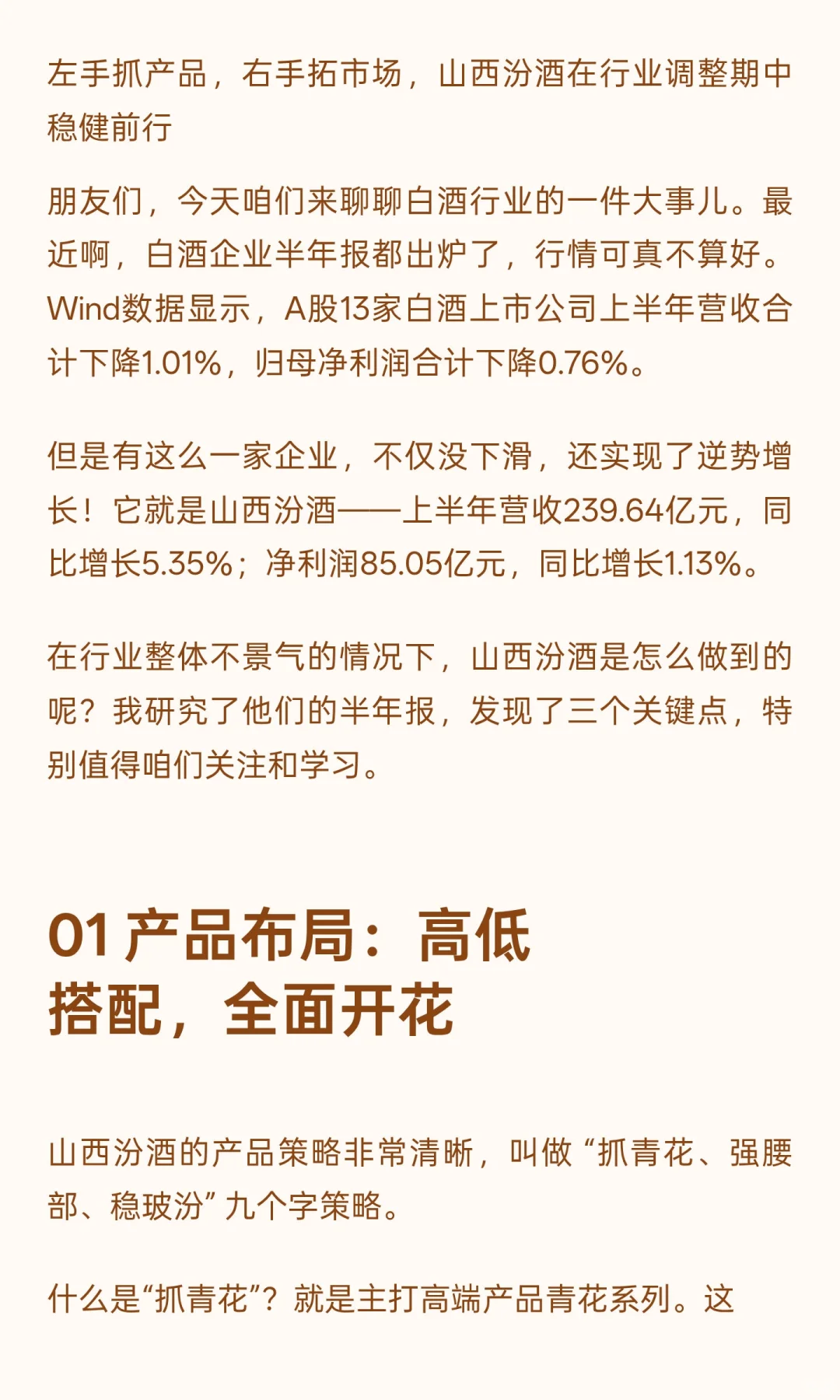 左手抓产品，右手拓市场，山西汾酒在行业调整期中稳健前行

朋友们，今天咱们来聊聊白酒行业的一件大事儿。最近啊，白酒企业半年报都出炉了，行情可真不算好。Wind数据显示，A股13家白酒上市公司上半年营收合计下降1.01%，归母净利润合计下降0.76%。

但是有这么一家企业，不仅没下滑，还实现了逆势增长！它就是山西汾酒——上半年营收239.64亿元，同比增长5.35%；净利润85.05亿元，同比增长1.13%。

在行业整体不景气的情况下，山西汾酒是怎么做到的呢？我研究了他们的半年报，发现了三个关键点，特别值得咱们关注和学习。

01 产品布局：高低搭配，全面开花

山西汾酒的产品策略非常清晰，叫做“抓青花、强腰部、稳玻汾”九个字策略。

什么是“抓青花”？就是主打高端产品青花系列。这